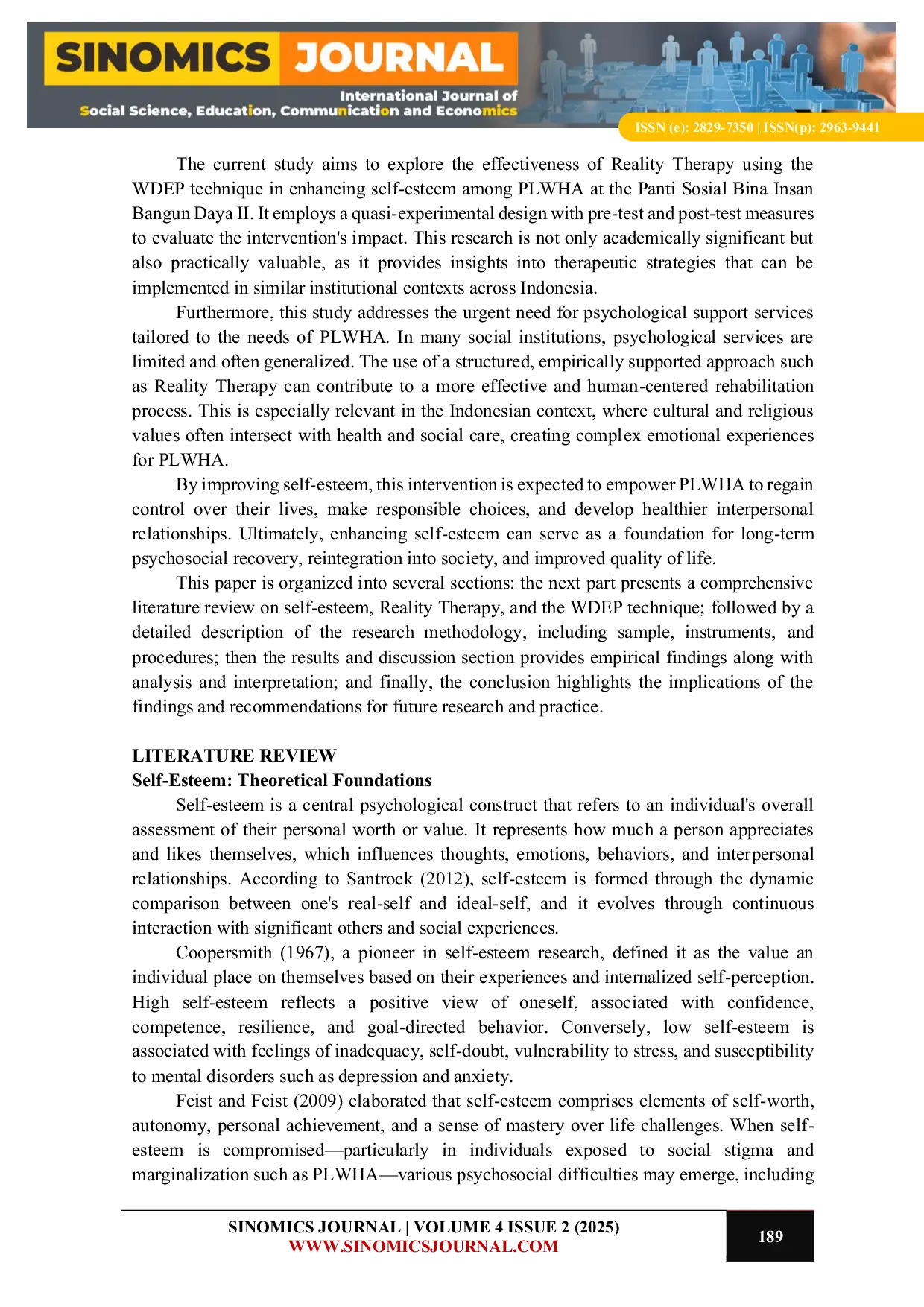 SINOMICS JOURNAL
International Journal of
Social Science, Education, Communication and Economics
ISSN (e): 2829-7350 | ISSN(p): 2963-9441

The current study aims to explore the effectiveness of Reality Therapy using the WDEP technique in enhancing self-esteem among PLWHA at the Panti Sosial Bina Insan Bangun Daya II. It employs a quasi-experimental design with pre-test and post-test measures to evaluate the intervention's impact. This research is not only academically significant but also practically valuable, as it provides insights into therapeutic strategies that can be implemented in similar institutional contexts across Indonesia.

Furthermore, this study addresses the urgent need for psychological support services tailored to the needs of PLWHA. In many social institutions, psychological services are limited and often generalized. The use of a structured, empirically supported approach such as Reality Therapy can contribute to a more effective and human-centered rehabilitation process. This is especially relevant in the Indonesian context, where cultural and religious values often intersect with health and social care, creating complex emotional experiences for PLWHA.

By improving self-esteem, this intervention is expected to empower PLWHA to regain control over their lives, make responsible choices, and develop healthier interpersonal relationships. Ultimately, enhancing self-esteem can serve as a foundation for long-term psychosocial recovery, reintegration into society, and improved quality of life.

This paper is organized into several sections: the next part presents a comprehensive literature review on self-esteem, Reality Therapy, and the WDEP technique; followed by a detailed description of the research methodology, including sample, instruments, and procedures; then the results and discussion section provides empirical findings along with analysis and interpretation; and finally, the conclusion highlights the implications of the findings and recommendations for future research and practice.

LITERATURE REVIEW
Self-Esteem: Theoretical Foundations
Self-esteem is a central psychological construct that refers to an individual's overall assessment of their personal worth or value. It represents how much a person appreciates and likes themselves, which influences thoughts, emotions, behaviors, and interpersonal relationships. According to Santrock (2012), self-esteem is formed through the dynamic comparison between one's real-self and ideal-self, and it evolves through continuous interaction with significant others and social experiences.

Coopersmith (1967), a pioneer in self-esteem research, defined it as the value an individual place on themselves based on their experiences and internalized self-perception. High self-esteem reflects a positive view of oneself, associated with confidence, competence, resilience, and goal-directed behavior. Conversely, low self-esteem is associated with feelings of inadequacy, self-doubt, vulnerability to stress, and susceptibility to mental disorders such as depression and anxiety.

Feist and Feist (2009) elaborated that self-esteem comprises elements of self-worth, autonomy, personal achievement, and a sense of mastery over life challenges. When self-esteem is compromised—particularly in individuals exposed to social stigma and marginalization such as PLWHA—various psychosocial difficulties may emerge, including

SINOMICS JOURNAL | VOLUME 4 ISSUE 2 (2025)
WWW.SINOMICSJOURNAL.COM
189